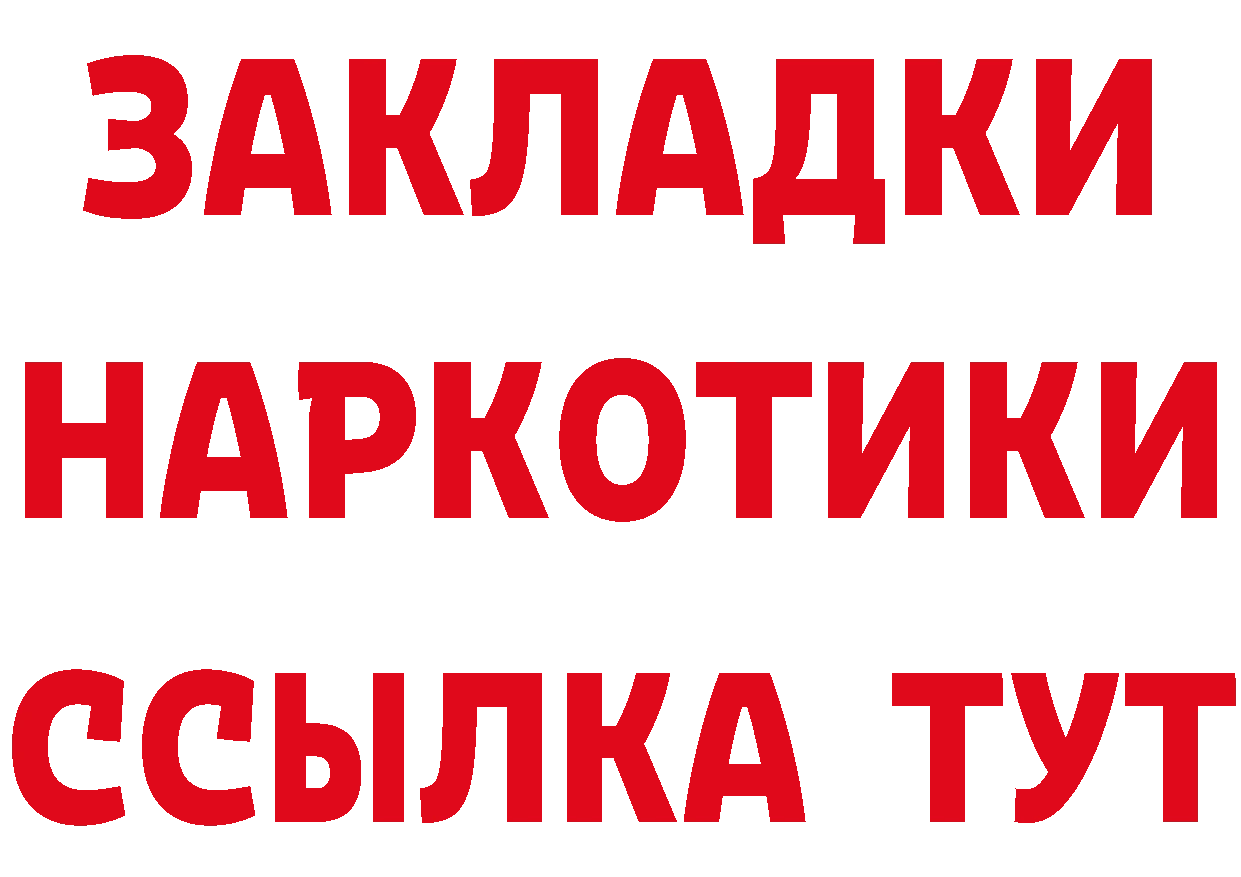 ЗАКЛАДКИ НАРКОТИКИ ССЫЛКА ТУТ